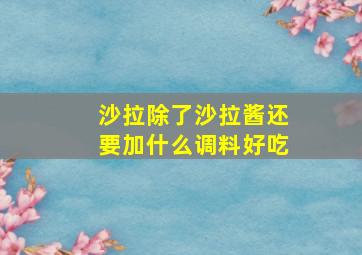 沙拉除了沙拉酱还要加什么调料好吃